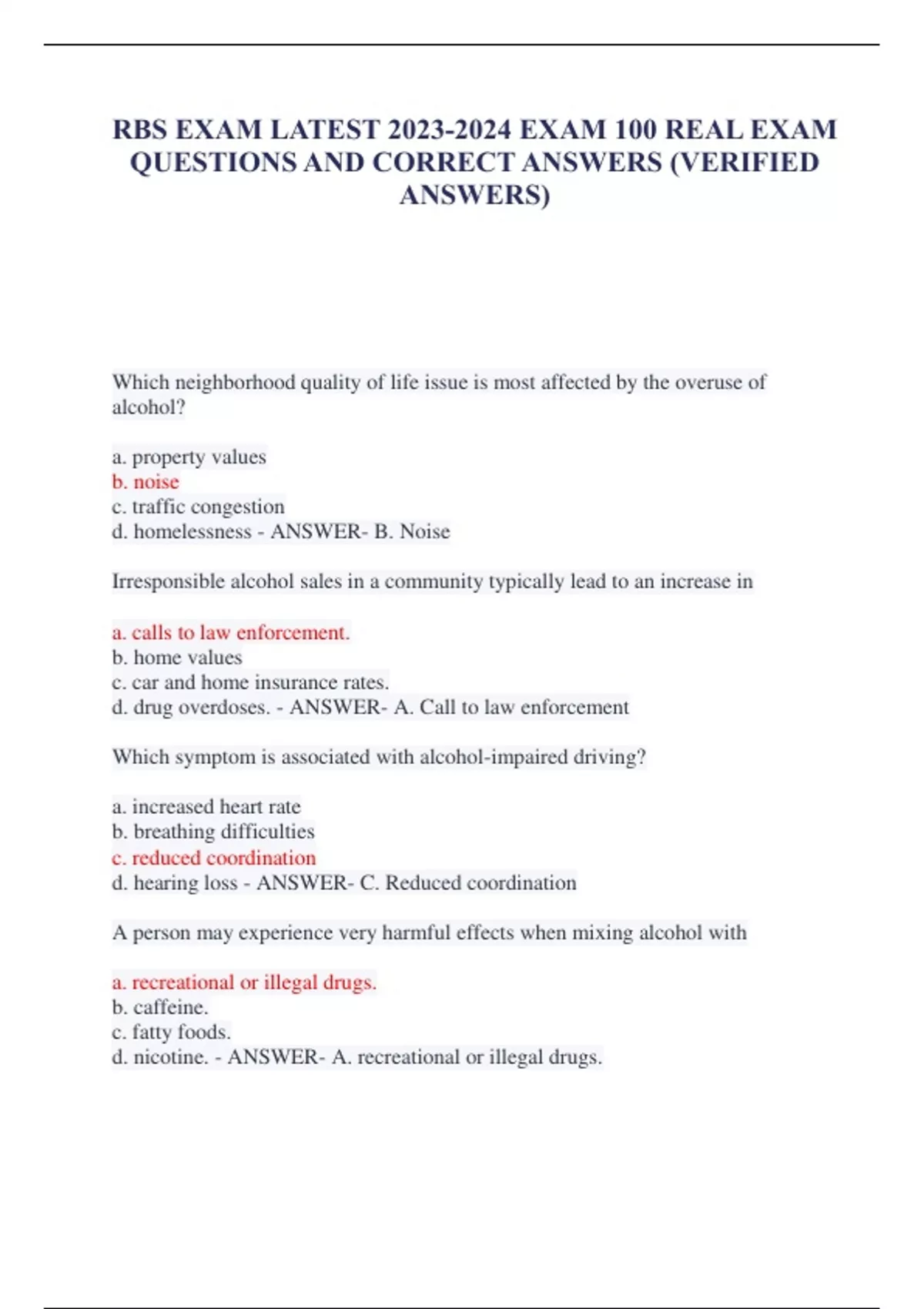 RBS EXAM LATEST 2023-2024 EXAM 100 REAL EXAM QUESTIONS AND CORRECT ANSWERS (VERIFIED ANSWERS)

Which neighborhood quality of life issue is most affected by the overuse of alcohol?

a. property values
b. noise
c. traffic congestion
d. homelessness - ANSWER- B. Noise

Irresponsible alcohol sales in a community typically lead to an increase in

a. calls to law enforcement.
b. home values
c. car and home insurance rates.
d. drug overdoses. - ANSWER- A. Call to law enforcement

Which symptom is associated with alcohol-impaired driving?

a. increased heart rate
b. breathing difficulties
c. reduced coordination
d. hearing loss - ANSWER- C. Reduced coordination

A person may experience very harmful effects when mixing alcohol with

a. recreational or illegal drugs.
b. caffeine.
c. fatty foods.
d. nicotine. - ANSWER- A. recreational or illegal drugs.